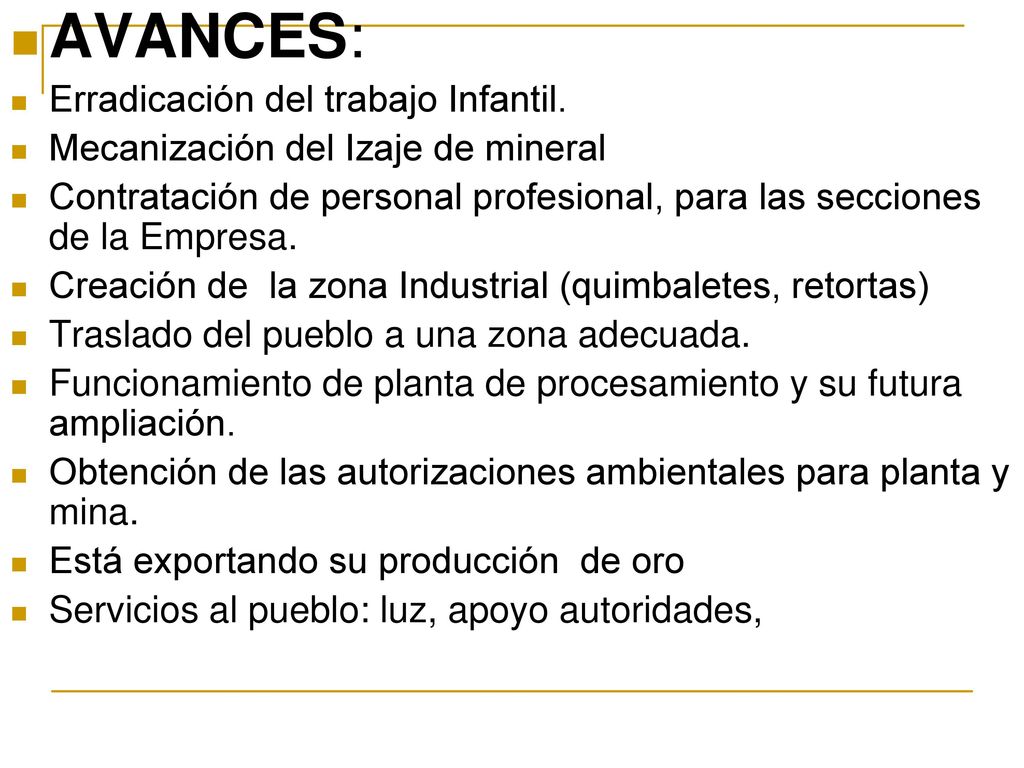 AVANCES:

Erradicación del trabajo Infantil.

Mecanización del Izaje de mineral

Contratación de personal profesional, para las secciones de la Empresa.

Creación de la zona Industrial (quimbaletes, retortas)

Traslado del pueblo a una zona adecuada.

Funcionamiento de planta de procesamiento y su futura ampliación.

Obtención de las autorizaciones ambientales para planta y mina.

Está exportando su producción de oro

Servicios al pueblo: luz, apoyo autoridades,